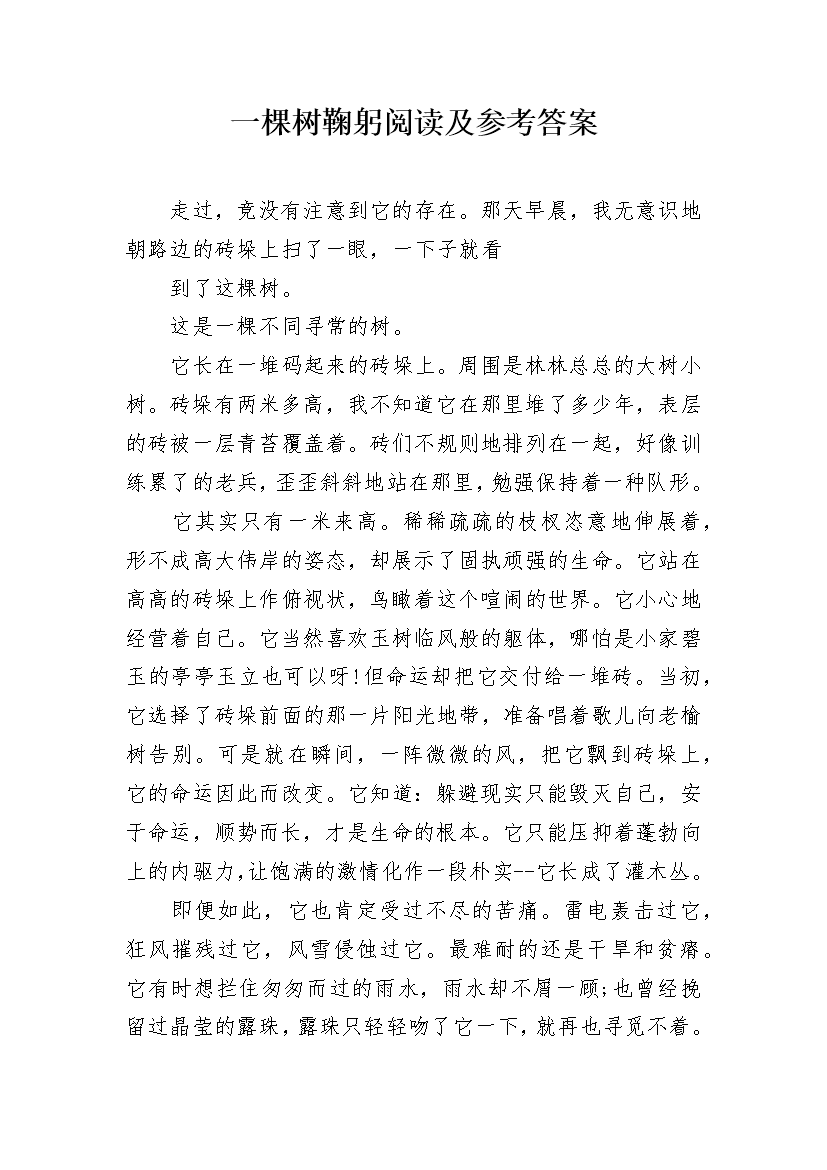 一棵树鞠躬阅读及参考答案

走过，竟没有注意到它的存在。那天早晨，我无意识地朝路边的砖垛上扫了一眼，一下子就看

到了这棵树。

这是一棵不同寻常的树。

它长在一堆码起来的砖垛上。周围是林林总总的大树小树。砖垛有两米多高，我不知道它在那里堆了多少年，表层的砖被一层青苔覆盖着。砖们不规则地排列在一起，好像训练累了的老兵，歪歪斜斜地站在那里，勉强保持着一种队形。

它其实只有一米来高。稀稀疏疏的枝杈恣意地伸展着，形不成高大伟岸的姿态，却展示了固执顽强的生命。它站在高高的砖垛上作俯视状，鸟瞰着这个喧闹的世界。它小心地经营着自己。它当然喜欢玉树临风般的躯体，哪怕是小家碧玉的亭亭玉立也可以呀！但命运却把它交付给一堆砖。当初，它选择了砖垛前面的那一片阳光地带，准备唱着歌儿向老榆树告别。可是就在瞬间，一阵微微的风，把它飘到砖垛上，它的命运因此而改变。它知道：躲避现实只能毁灭自己，安于命运，顺势而长，才是生命的根本。它只能压抑着蓬勃向上的内驱力，让饱满的激情化作一段朴实--它长成了灌木丛。

即便如此，它也肯定受过不尽的苦痛。雷电轰击过它，狂风摧残过它，风雪侵蚀过它。最难耐的还是干旱和贫瘠。它有时想拦住匆匆而过的雨水，雨水却不屑一顾；也曾经挽留过晶莹的露珠，露珠只轻轻吻了它一下，就再也寻觅不着。